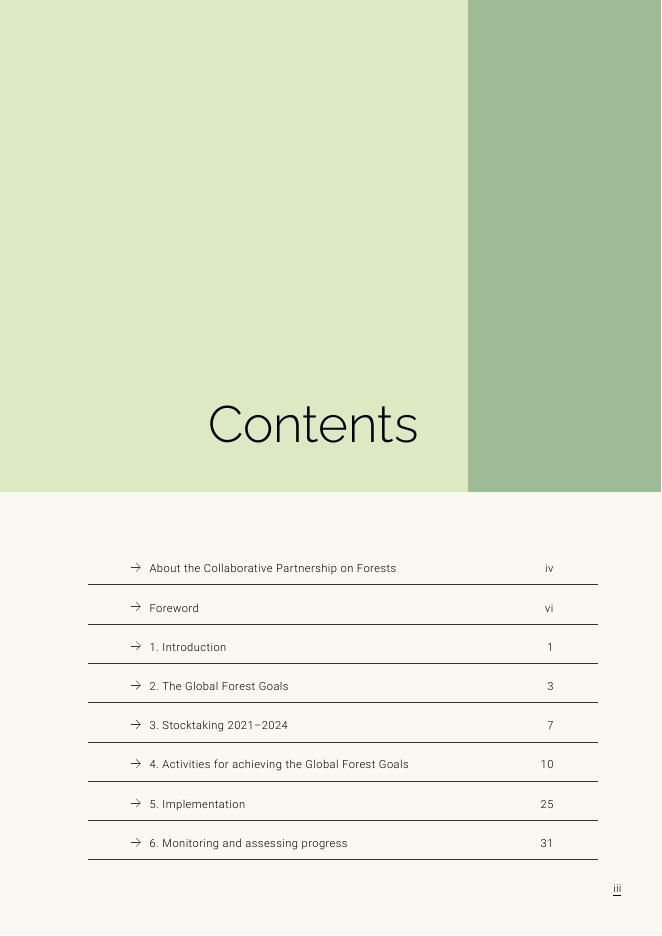 Contents

→ About the Collaborative Partnership on Forests iv

→ Foreword vi

→ 1. Introduction 1

→ 2. The Global Forest Goals 3

→ 3. Stocktaking 2021–2024 7

→ 4. Activities for achieving the Global Forest Goals 10

→ 5. Implementation 25

→ 6. Monitoring and assessing progress 31

iii